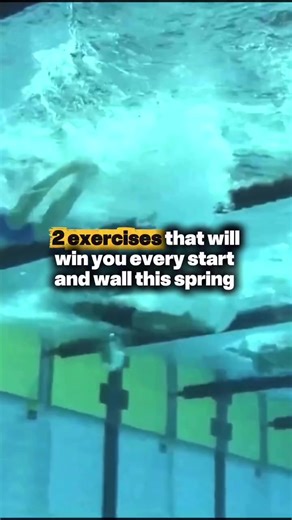 2 exercises that will win you every start and wall this spring